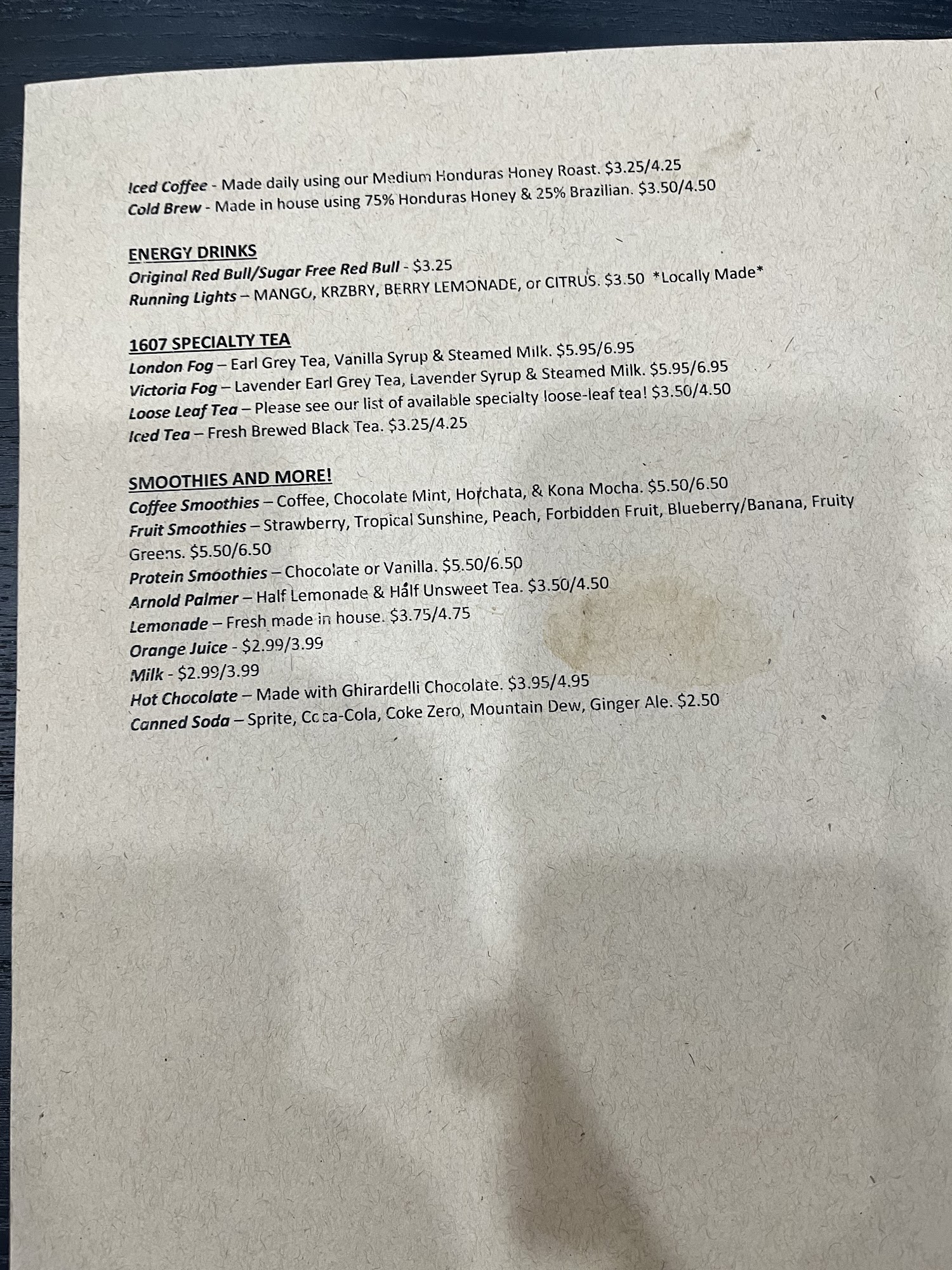 Iced Coffee - Made daily using our Medium Honduras Honey Roast. $3.25/4.25
Cold Brew - Made in house using 75% Honduras Honey & 25% Brazilian. $3.50/4.50

ENERGY DRINKS
Original Red Bull/Sugar Free Red Bull - $3.25
Running Lights – MANGO, KRZBRY, BERRY LEMONADE, or CITRUS. $3.50 *Locally Made*

1607 SPECIALTY TEA
London Fog – Earl Grey Tea, Vanilla Syrup & Steamed Milk. $5.95/6.95
Victoria Fog – Lavender Earl Grey Tea, Lavender Syrup & Steamed Milk. $5.95/6.95
Loose Leaf Tea – Please see our list of available specialty loose-leaf tea! $3.50/4.50
Iced Tea – Fresh Brewed Black Tea. $3.25/4.25

SMOOTHIES AND MORE!
Coffee Smoothies – Coffee, Chocolate Mint, Horchata, & Kona Mocha. $5.50/6.50
Fruit Smoothies – Strawberry, Tropical Sunshine, Peach, Forbidden Fruit, Blueberry/Banana, Fruity Greens. $5.50/6.50
Protein Smoothies – Chocolate or Vanilla. $5.50/6.50
Arnold Palmer – Half Lemonade & Half Unsweet Tea. $3.50/4.50
Lemonade – Fresh made in house. $3.75/4.75
Orange Juice - $2.99/3.99
Milk - $2.99/3.99
Hot Chocolate – Made with Ghirardelli Chocolate. $3.95/4.95
Canned Soda – Sprite, Coca-Cola, Coke Zero, Mountain Dew, Ginger Ale. $2.50